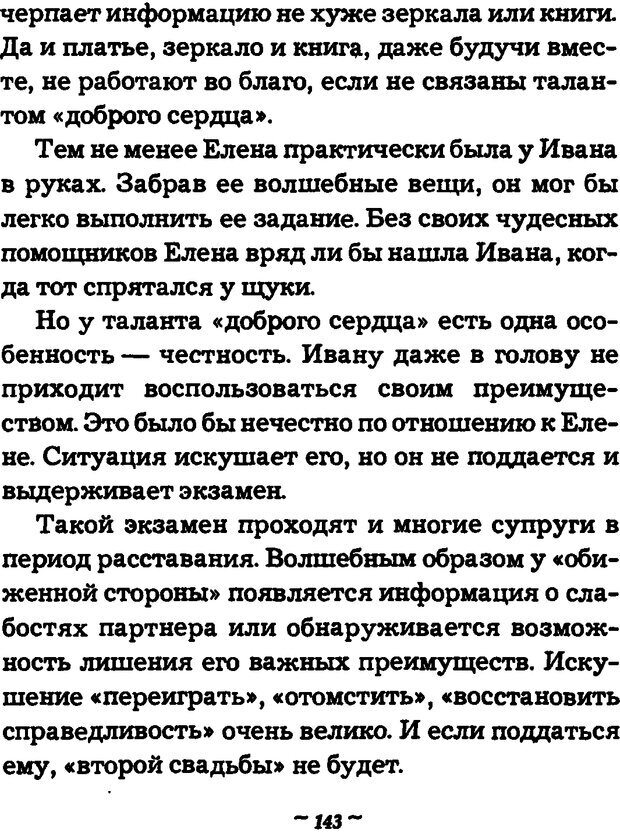 черпает информацию не хуже зеркала или книги. Да и платье, зеркало и книга, даже будучи вместе, не работают во благо, если не связаны талантом «доброго сердца».

Тем не менее Елена практически была у Ивана в руках. Забрав ее волшебные вещи, он мог бы легко выполнить ее задание. Без своих чудесных помощников Елена вряд ли бы нашла Ивана, когда тот спрятался у щуки.

Но у таланта «доброго сердца» есть одна особенность — честность. Ивану даже в голову не приходит воспользоваться своим преимуществом. Это было бы нечестно по отношению к Елене. Ситуация искушает его, но он не поддается и выдерживает экзамен.

Такой экзамен проходят и многие супруги в период расставания. Волшебным образом у «обиженной стороны» появляется информация о слабостях партнера или обнаруживается возможность лишения его важных преимуществ. Искушение «переиграть», «отомстить», «восстановить справедливость» очень велико. И если поддаться ему, «второй свадьбы» не будет.

~ 143 ~